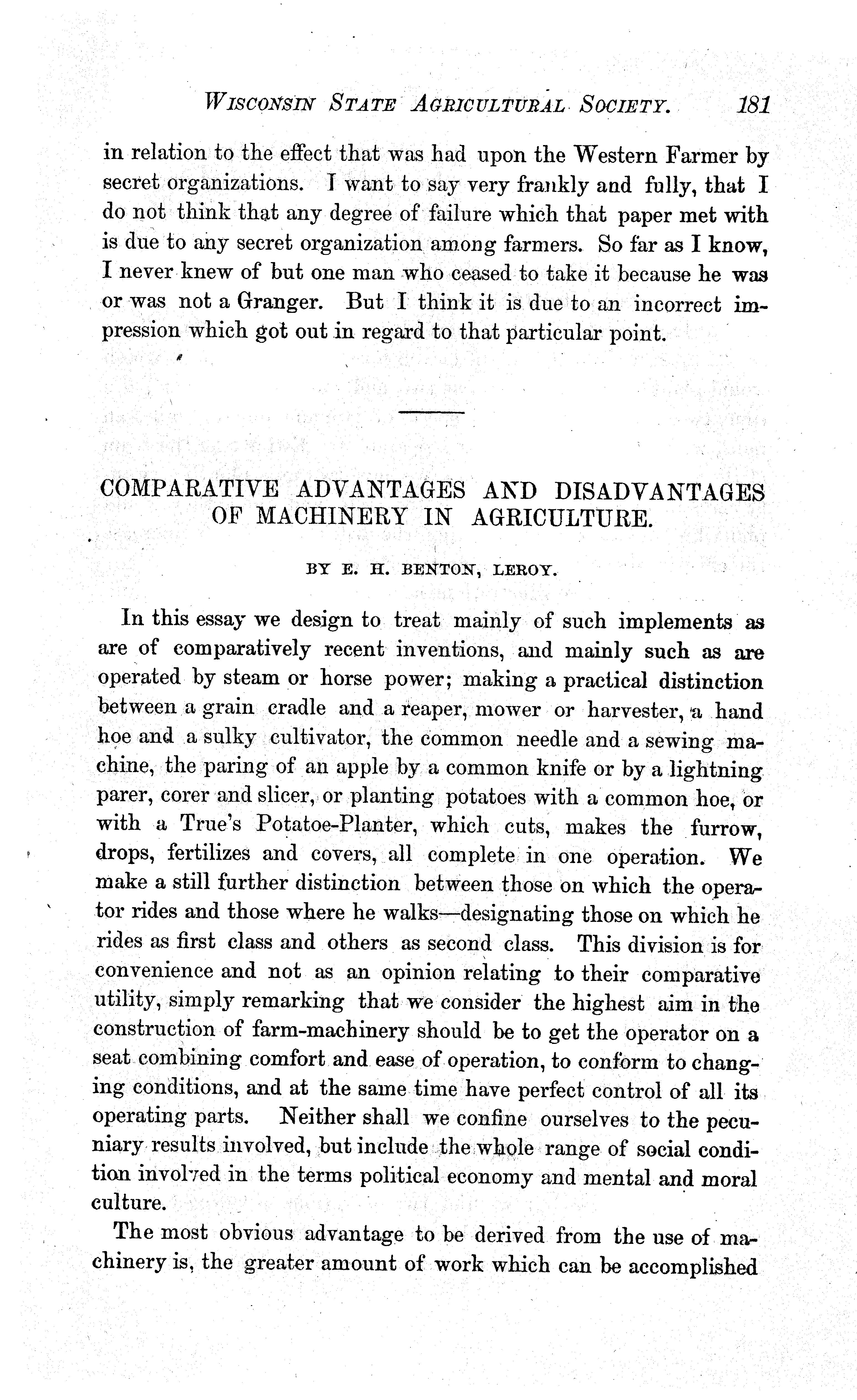 WISCONSIN STATE AGRICULTURAL SOCIETY. 181

in relation to the effect that was had upon the Western Farmer by secret organizations. I want to say very frankly and fully, that I do not think that any degree of failure which that paper met with is due to any secret organization among farmers. So far as I know, I never knew of but one man who ceased to take it because he was or was not a Granger. But I think it is due to an incorrect impression which got out in regard to that particular point.

COMPARATIVE ADVANTAGES AND DISADVANTAGES OF MACHINERY IN AGRICULTURE.

BY E. H. BENTON, LEROY.

In this essay we design to treat mainly of such implements as are of comparatively recent inventions, and mainly such as are operated by steam or horse power; making a practical distinction between a grain cradle and a reaper, mower or harvester, a hand hoe and a sulky cultivator, the common needle and a sewing machine, the paring of an apple by a common knife or by a lightning parer, corer and slicer, or planting potatoes with a common hoe, or with a True's Potatoe-Planter, which cuts, makes the furrow, drops, fertilizes and covers, all complete in one operation. We make a still further distinction between those on which the operator rides and those where he walks—designating those on which he rides as first class and others as second class. This division is for convenience and not as an opinion relating to their comparative utility, simply remarking that we consider the highest aim in the construction of farm-machinery should be to get the operator on a seat combining comfort and ease of operation, to conform to changing conditions, and at the same time have perfect control of all its operating parts. Neither shall we confine ourselves to the pecuniary results involved, but include the whole range of social condition involved in the terms political economy and mental and moral culture.

The most obvious advantage to be derived from the use of machinery is, the greater amount of work which can be accomplished